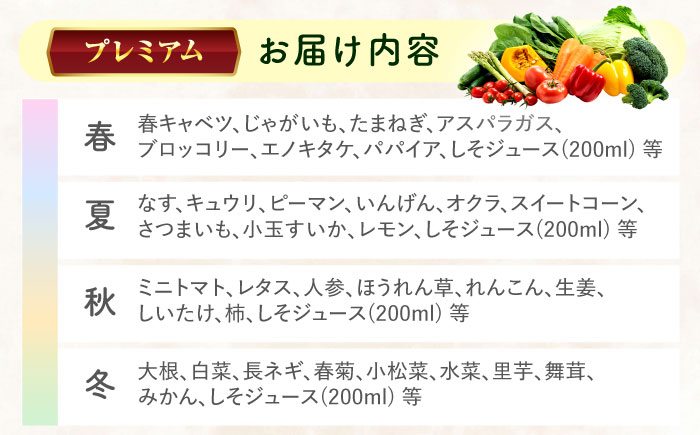 プレミアム お届け内容

春 春キャベツ、じゃがいも、たまねぎ、アスパラガス、ブロッコリー、エノキタケ、パパイア、しそジュース(200ml) 等

夏 なす、キュウリ、ピーマン、いんげん、オクラ、スイートコーン、さつまいも、小玉すいか、レモン、しそジュース(200ml) 等

秋 ミニトマト、レタス、人参、ほうれん草、れんこん、生姜、しいたけ、柿、しそジュース(200ml) 等

冬 大根、白菜、長ネギ、春菊、小松菜、水菜、里芋、舞茸、みかん、しそジュース(200ml) 等